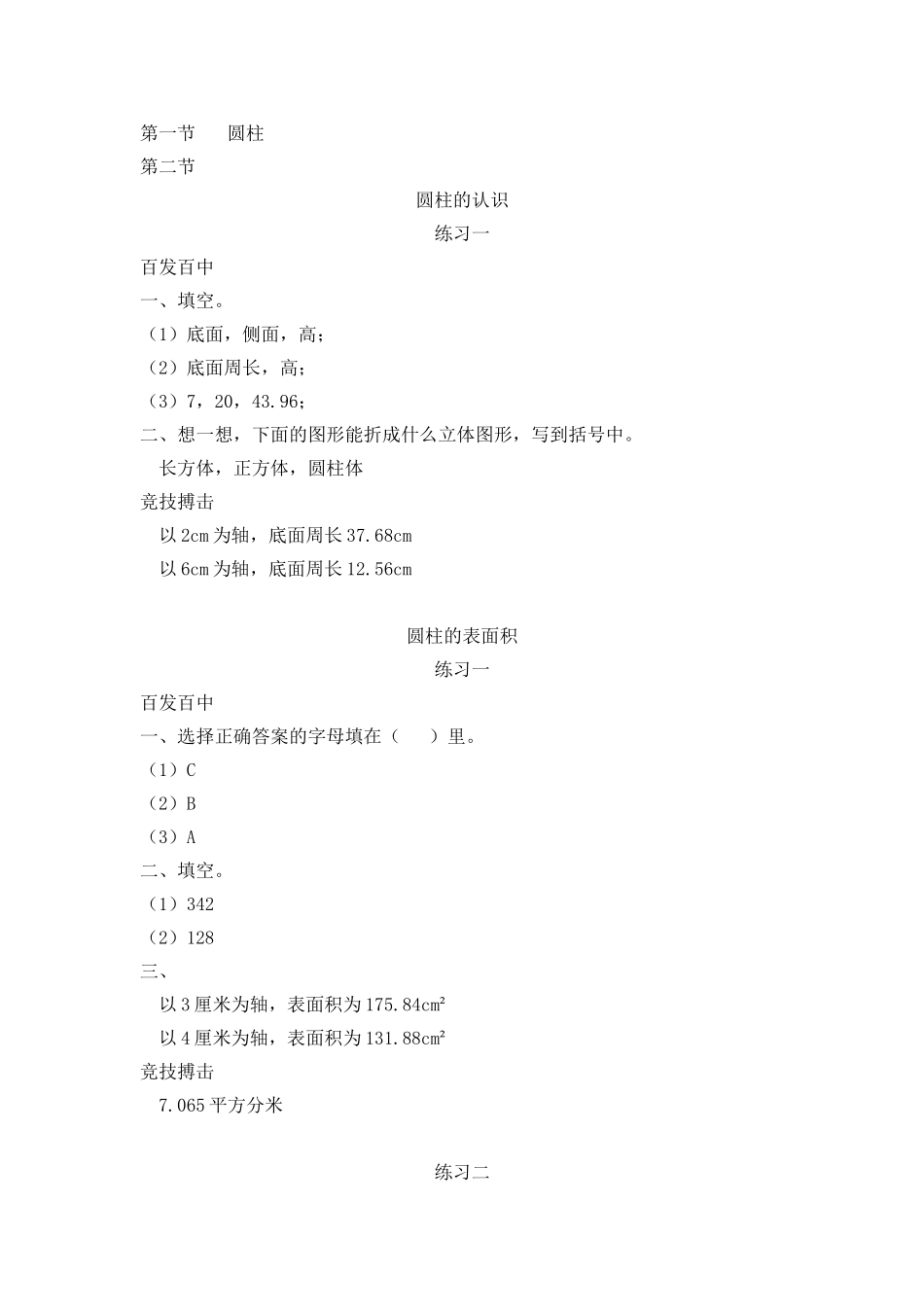 第一节　　圆柱
第二节

圆柱的认识

练习一

百发百中

一、填空。

（1）底面，侧面，高；

（2）底面周长，高；

（3）7，20，43.96；

二、想一想，下面的图形能折成什么立体图形，写到括号中。

长方体，正方体，圆柱体

竞技搏击

以 2cm 为轴，底面周长 37.68cm

以 6cm 为轴，底面周长 12.56cm

圆柱的表面积

练习一

百发百中

一、选择正确答案的字母填在（　　）里。

（1）C

（2）B

（3）A

二、填空。

（1）342

（2）128

三、

以 3 厘米为轴，表面积为 175.84cm²

以 4 厘米为轴，表面积为 131.88cm²

竞技搏击

7.065 平方分米

练习二